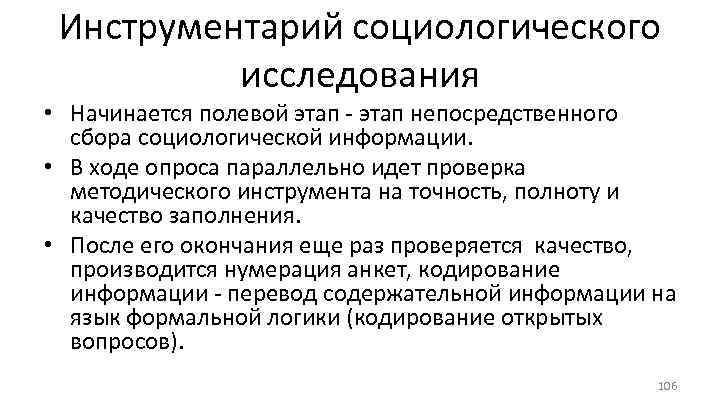 Инструментарий социологического исследования

• Начинается полевой этап - этап непосредственного сбора социологической информации.

• В ходе опроса параллельно идет проверка методического инструмента на точность, полноту и качество заполнения.

• После его окончания еще раз проверяется качество, производится нумерация анкет, кодирование информации - перевод содержательной информации на язык формальной логики (кодирование открытых вопросов).

106